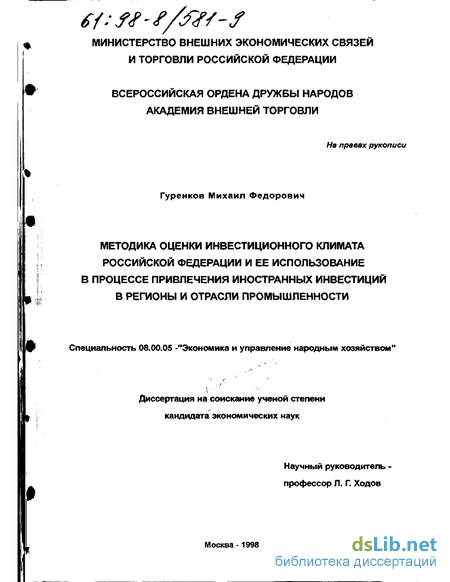 61:98-8/581-9

МИНИСТЕРСТВО ВНЕШНИХ ЭКОНОМИЧЕСКИХ СВЯЗЕЙ И ТОРГОВЛИ РОССИЙСКОЙ ФЕДЕРАЦИИ

ВСЕРОССИЙСКАЯ ОРДЕНА ДРУЖБЫ НАРОДОВ АКАДЕМИЯ ВНЕШНЕЙ ТОРГОВЛИ

На правах рукописи

Гуренков Михаил Федорович

МЕТОДИКА ОЦЕНКИ ИНВЕСТИЦИОННОГО КЛИМАТА РОССИЙСКОЙ ФЕДЕРАЦИИ И ЕЕ ИСПОЛЬЗОВАНИЕ В ПРОЦЕССЕ ПРИВЛЕЧЕНИЯ ИНОСТРАННЫХ ИНВЕСТИЦИЙ В РЕГИОНЫ И ОТРАСЛИ ПРОМЫШЛЕННОСТИ

Специальность 08.00.05 -"Экономика и управление народным хозяйством"

Диссертация на соискание ученой степени

кандидата экономических наук

Научный руководитель -

профессор Л. Г. Ходов

Москва - 1998

dsLib.net
библиотека диссертаций